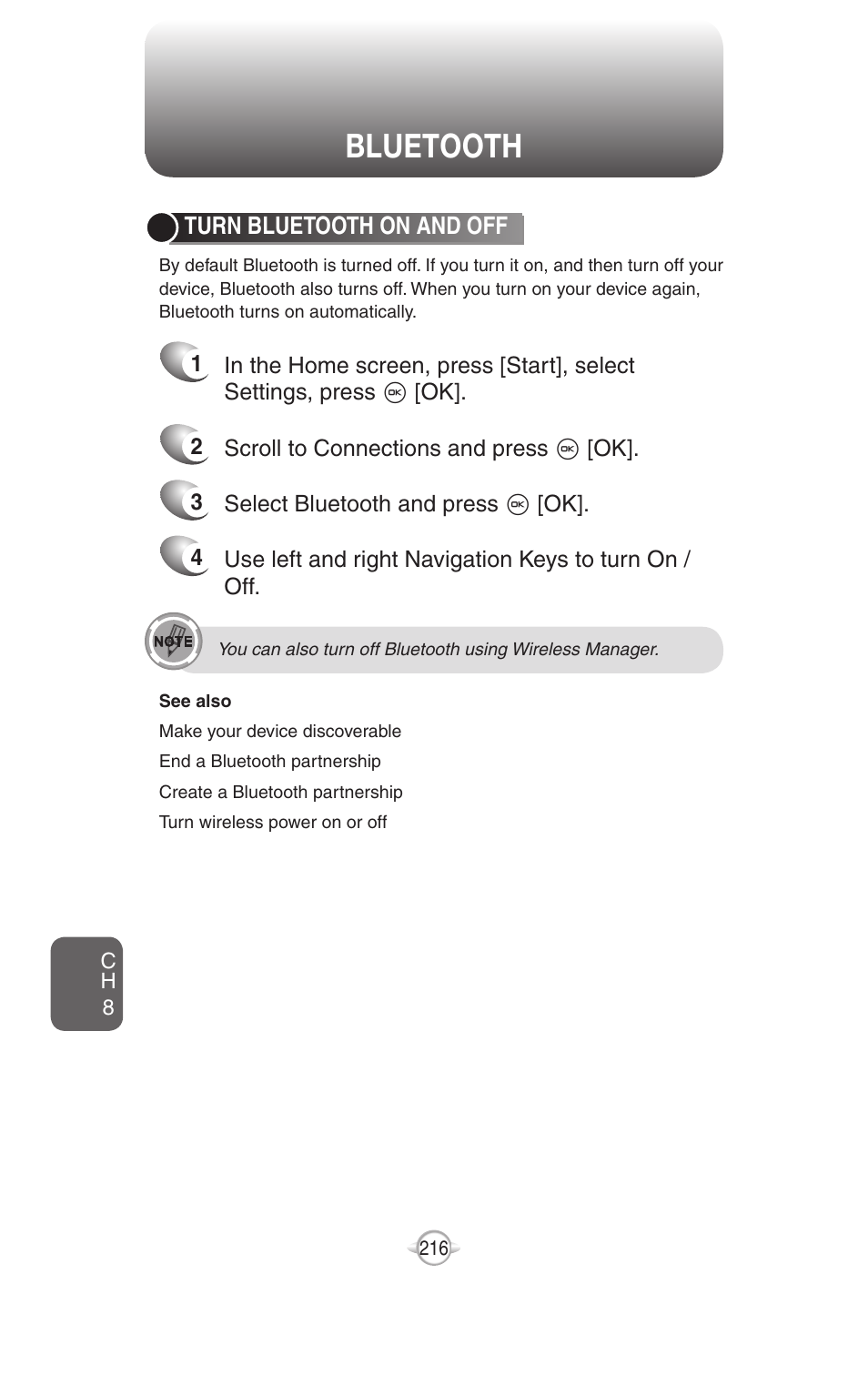 BLUETOOTH

TURN BLUETOOTH ON AND OFF

By default Bluetooth is turned off. If you turn it on, and then turn off your device, Bluetooth also turns off. When you turn on your device again, Bluetooth turns on automatically.

1 In the Home screen, press [Start], select Settings, press OK [OK].

2 Scroll to Connections and press OK [OK].

3 Select Bluetooth and press OK [OK].

4 Use left and right Navigation Keys to turn On / Off.

NOTE You can also turn off Bluetooth using Wireless Manager.

See also

Make your device discoverable

End a Bluetooth partnership

Create a Bluetooth partnership

Turn wireless power on or off

CH 8

216